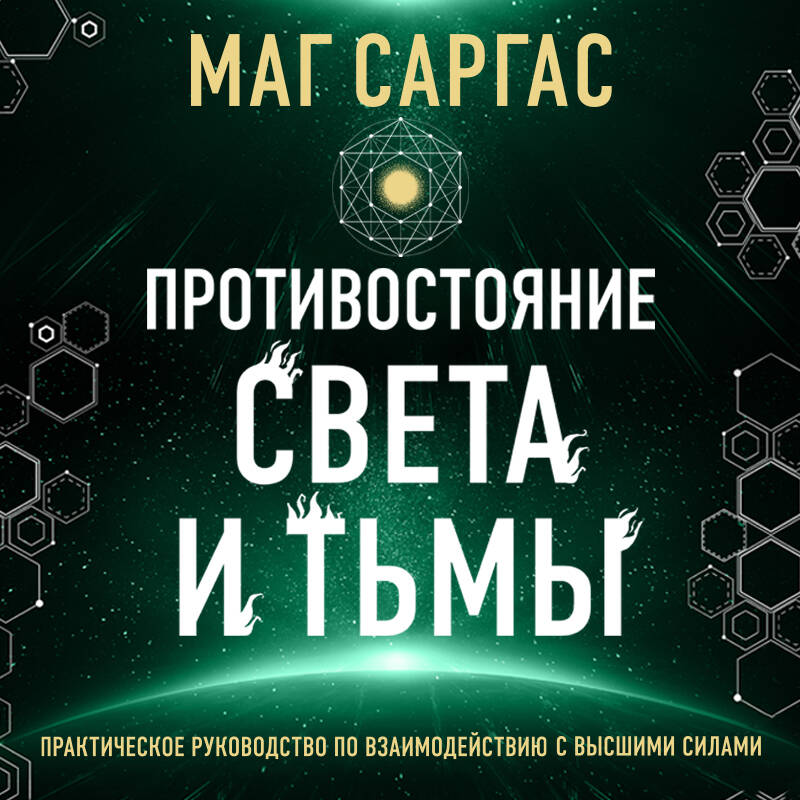 МАГ САРГАС

ПРОТИВОСТОЯНИЕ
СВЕТА
И ТЬМЫ

ПРАКТИЧЕСКОЕ РУКОВОДСТВО ПО ВЗАИМОДЕЙСТВИЮ С ВЫСШИМИ СИЛАМИ